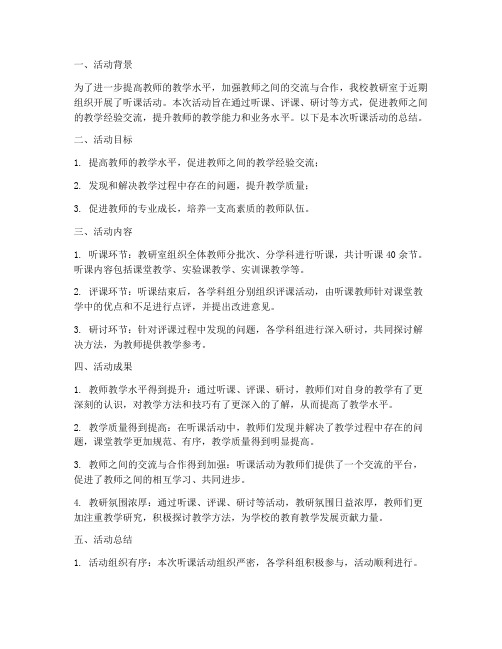 一、活动背景

为了进一步提高教师的教学水平，加强教师之间的交流与合作，我校教研室于近期组织开展了听课活动。本次活动旨在通过听课、评课、研讨等方式，促进教师之间的教学经验交流，提升教师的教学能力和业务水平。以下是本次听课活动的总结。

二、活动目标

1. 提高教师的教学水平，促进教师之间的教学经验交流；

2. 发现和解决教学过程中存在的问题，提升教学质量；

3. 促进教师的专业成长，培养一支高素质的教师队伍。

三、活动内容

1. 听课环节：教研室组织全体教师分批次、分学科进行听课，共计听课 40 余节。听课内容包括课堂教学、实验课教学、实训课教学等。

2. 评课环节：听课结束后，各学科组分别组织评课活动，由听课教师针对课堂教学中的优点和不足进行点评，并提出改进意见。

3. 研讨环节：针对评课过程中发现的问题，各学科组进行深入研讨，共同探讨解决方法，为教师提供教学参考。

四、活动成果

1. 教师教学水平得到提升：通过听课、评课、研讨，教师们对自身的教学有了更深刻的认识，对教学方法和技巧有了更深入的了解，从而提高了教学水平。

2. 教学质量得到提高：在听课活动中，教师们发现并解决了教学过程中存在的问题，课堂教学更加规范、有序，教学质量得到明显提高。

3. 教师之间的交流与合作得到加强：听课活动为教师们提供了一个交流的平台，促进了教师之间的相互学习、共同进步。

4. 教研氛围浓厚：通过听课、评课、研讨等活动，教研氛围日益浓厚，教师们更加注重教学研究，积极探讨教学方法，为学校的教育教学发展贡献力量。

五、活动总结

1. 活动组织有序：本次听课活动组织严密，各学科组积极参与，活动顺利进行。